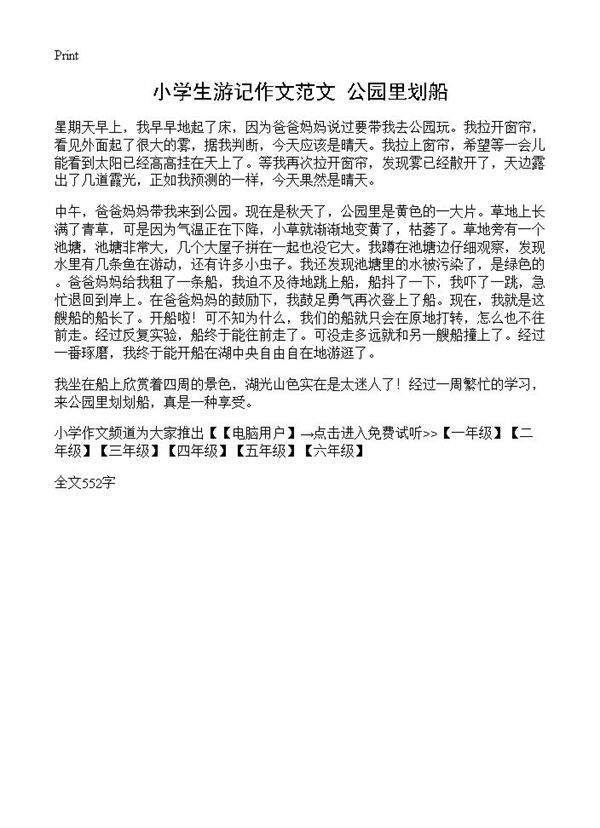 Print

小学生游记作文范文 公园里划船

星期天早上，我早早地起了床，因为爸爸妈妈说过要带我去公园玩。我拉开窗帘，看见外面起了很大的雾，据我判断，今天应该是晴天。我拉上窗帘，希望等一会儿能看到太阳已经高高挂在天上了。等我再次拉开窗帘，发现雾已经散开了，天边露出了几道霞光，正如我预测的一样，今天果然是晴天。

中午，爸爸妈妈带我来到公园。现在是秋天了，公园里是黄色的一大片。草地上长满了青草，可是因为气温正在下降，小草就渐渐地变黄了，枯萎了。草地旁有一个池塘，池塘非常大，几个大屋子拼在一起也没它大。我蹲在池塘边仔细观察，发现水里有几条鱼在游动，还有许多小虫子。我还发现池塘里的水被污染了，是绿色的。爸爸妈妈给我租了一条船，我迫不及待地跳上船，船抖了一下，我吓了一跳，急忙退回到岸上。在爸爸妈妈的鼓励下，我鼓足勇气再次登上了船。现在，我就是这艘船的船长了。开船啦！可不知为什么，我们的船就只会在原地打转，怎么也不往前走。经过反复实验，船终于能往前走了。可没走多远就和另一艘船撞上了。经过一番琢磨，我终于能开船在湖中央自由自在地游逛了。

我坐在船上欣赏着四周的景色，湖光山色实在是太迷人了！经过一周繁忙的学习，来公园里划划船，真是一种享受。

小学作文频道为大家推出【【电脑用户】→点击进入免费试听>>【一年级】【二年级】【三年级】【四年级】【五年级】【六年级】

全文552字